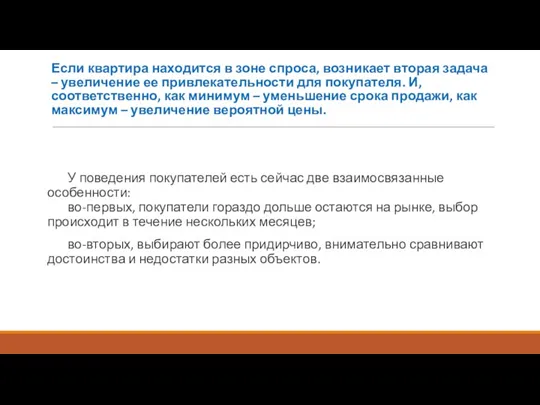 Если квартира находится в зоне спроса, возникает вторая задача – увеличение ее привлекательности для покупателя. И, соответственно, как минимум – уменьшение срока продажи, как максимум – увеличение вероятной цены.

У поведения покупателей есть сейчас две взаимосвязанные особенности:
во-первых, покупатели гораздо дольше остаются на рынке, выбор происходит в течение нескольких месяцев;

во-вторых, выбирают более придирчиво, внимательно сравнивают достоинства и недостатки разных объектов.